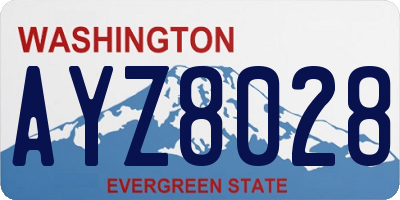 WASHINGTON

AYZ8028

EVERGREEN STATE